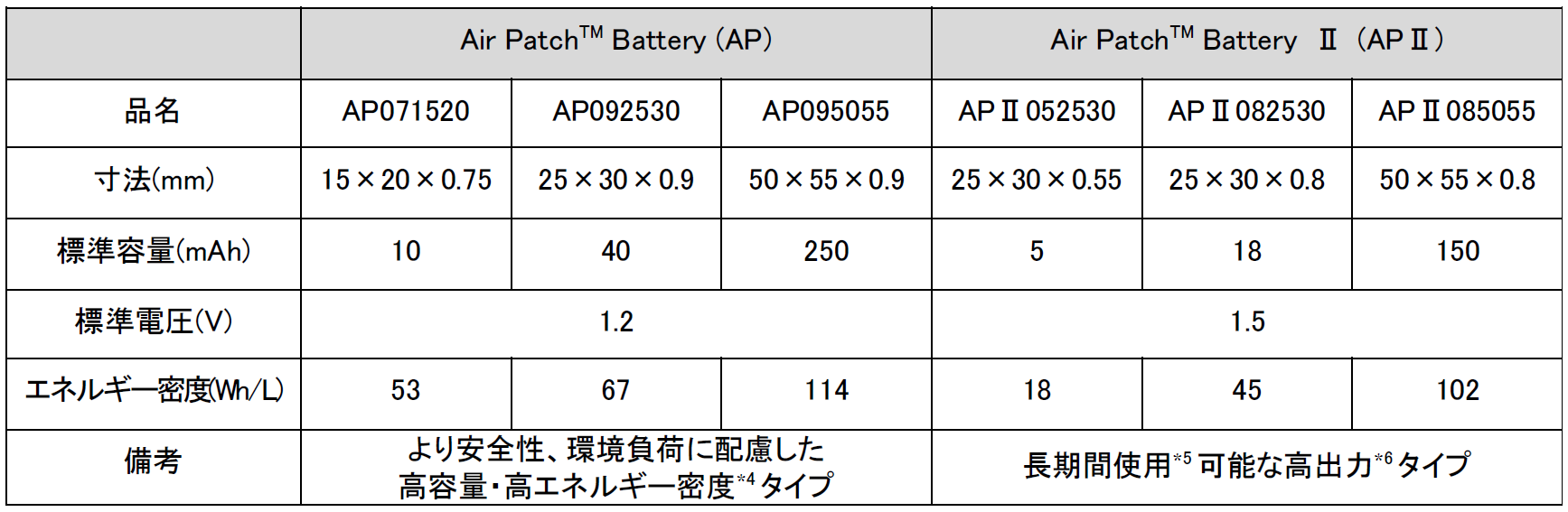 | | Air Patch$^{TM}$ Battery (AP) | | | Air Patch$^{TM}$ Battery Ⅱ (APⅡ) | | |
|---|---|---|---|---|---|---|
| 品名 | AP071520 | AP092530 | AP095055 | APⅡ052530 | APⅡ082530 | APⅡ085055 |
| 寸法(mm) | 15×20×0.75 | 25×30×0.9 | 50×55×0.9 | 25×30×0.55 | 25×30×0.8 | 50×55×0.8 |
| 標準容量(mAh) | 10 | 40 | 250 | 5 | 18 | 150 |
| 標準電圧(V) | 1.2 | | | 1.5 | | |
| エネルギー密度(Wh/L) | 53 | 67 | 114 | 18 | 45 | 102 |
| 備考 | より安全性、環境負荷に配慮した 高容量・高エネルギー密度$^{*4}$タイプ | | | 長期間使用$^{*5}$可能な高出力$^{*6}$タイプ | | |